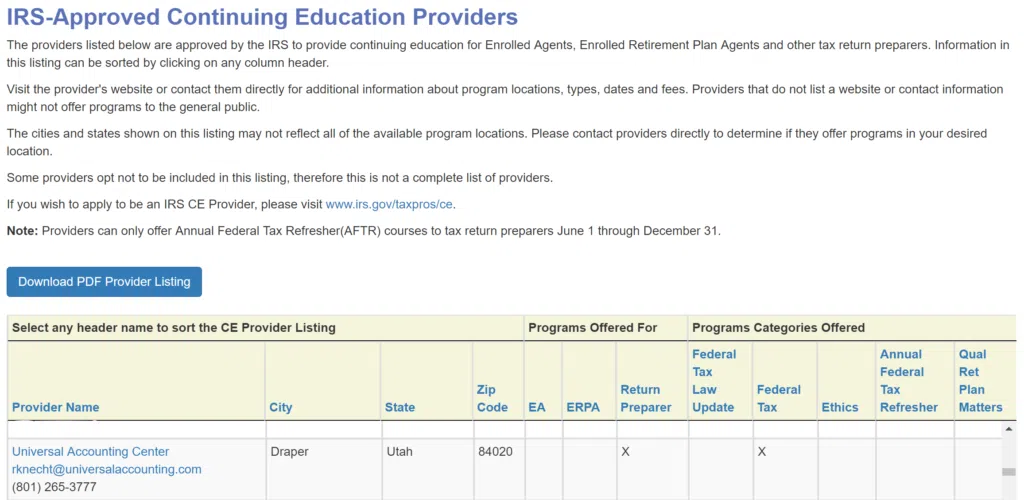 IRS-Approved Continuing Education Providers

The providers listed below are approved by the IRS to provide continuing education for Enrolled Agents, Enrolled Retirement Plan Agents and other tax return preparers. Information in this listing can be sorted by clicking on any column header.

Visit the provider's website or contact them directly for additional information about program locations, types, dates and fees. Providers that do not list a website or contact information might not offer programs to the general public.

The cities and states shown on this listing may not reflect all of the available program locations. Please contact providers directly to determine if they offer programs in your desired location.

Some providers opt not to be included in this listing, therefore this is not a complete list of providers.

If you wish to apply to be an IRS CE Provider, please visit www.irs.gov/taxpros/ce.

Note: Providers can only offer Annual Federal Tax Refresher(AFTR) courses to tax return preparers June 1 through December 31.

Download PDF Provider Listing

| Select any header name to sort the CE Provider Listing | | | | Programs Offered For | | | Programs Categories Offered | | | | |
|---|---|---|---|---|---|---|---|---|---|---|---|
| Provider Name | City | State | Zip Code | EA | ERPA | Return Preparer | Federal Tax Law Update | Federal Tax | Ethics | Annual Federal Tax Refresher | Qual Ret Plan Matters |
| Universal Accounting Center rknecht@universalaccounting.com (801) 265-3777 | Draper | Utah | 84020 | | | X | | X | | | |